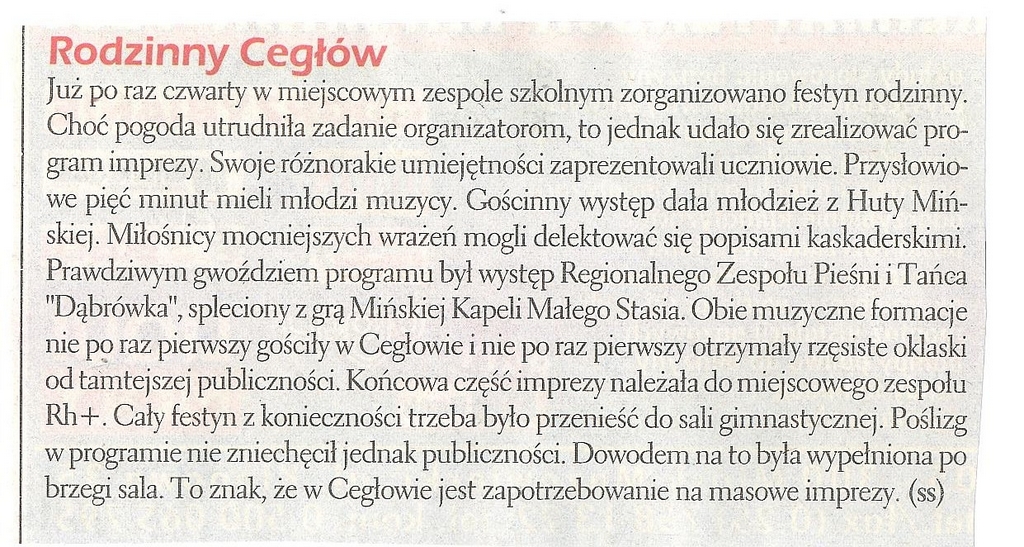 Rodzinny Cegłów

Już po raz czwarty w miejscowym zespole szkolnym zorganizowano festyn rodzinny. Choć pogoda utrudniła zadanie organizatorom, to jednak udało się zrealizować program imprezy. Swoje różnorakie umiejętności zaprezentowali uczniowie. Przysłowiowe pięć minut mieli młodzi muzycy. Gościnny występ dała młodzież z Huty Mińskiej. Miłośnicy mocniejszych wrażeń mogli delektować się popisami kaskaderskimi. Prawdziwym gwoździem programu był występ Regionalnego Zespołu Pieśni i Tańca "Dąbrówka", spleciony z grą Mińskiej Kapeli Małego Stasia. Obie muzyczne formacje nie po raz pierwszy gościły w Cegłowie i nie po raz pierwszy otrzymały rzęsiste oklaski od tamtejszej publiczności. Końcowa część imprezy należała do miejscowego zespołu Rh+. Cały festyn z konieczności trzeba było przenieść do sali gimnastycznej. Poślizg w programie nie zniechęcił jednak publiczności. Dowodem na to była wypełniona po brzegi sala. To znak, że w Cegłowie jest zapotrzebowanie na masowe imprezy. (ss)